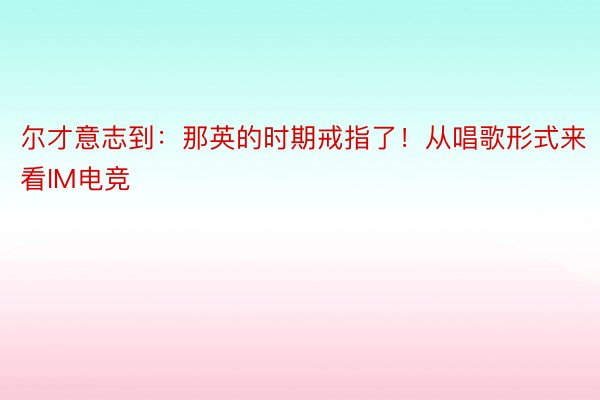 尔才意志到：那英的时期戒指了！从唱歌形式来看IM电竞